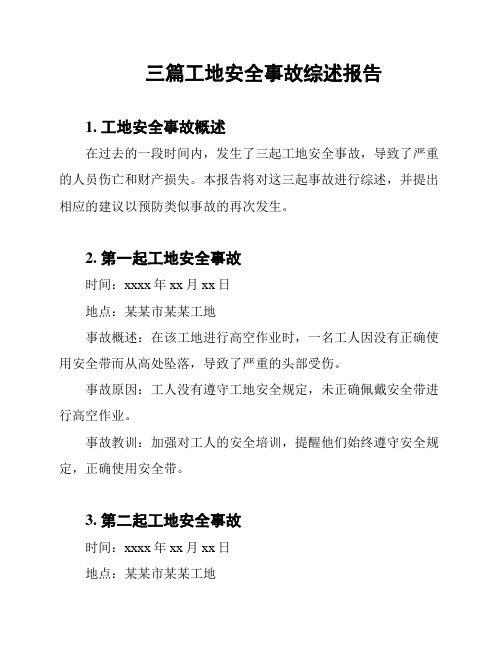 三篇工地安全事故综述报告

1. 工地安全事故概述

在过去的一段时间内，发生了三起工地安全事故，导致了严重的人员伤亡和财产损失。本报告将对这三起事故进行综述，并提出相应的建议以预防类似事故的再次发生。

2. 第一起工地安全事故

时间：xxxx 年 xx 月 xx 日

地点：某某市某某工地

事故概述：在该工地进行高空作业时，一名工人因没有正确使用安全带而从高处坠落，导致了严重的头部受伤。

事故原因：工人没有遵守工地安全规定，未正确佩戴安全带进行高空作业。

事故教训：加强对工人的安全培训，提醒他们始终遵守安全规定，正确使用安全带。

3. 第二起工地安全事故

时间：xxxx 年 xx 月 xx 日

地点：某某市某某工地